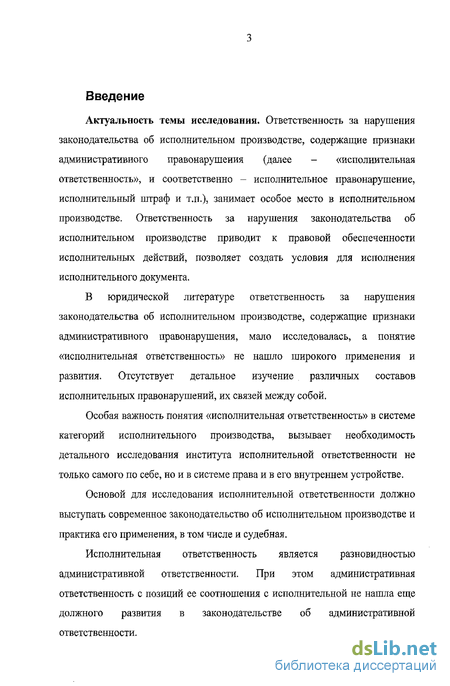 3

Введение

Актуальность темы исследования. Ответственность за нарушения законодательства об исполнительном производстве, содержащие признаки административного правонарушения (далее – «исполнительная ответственность», и соответственно – исполнительное правонарушение, исполнительный штраф и т.п.), занимает особое место в исполнительном производстве. Ответственность за нарушения законодательства об исполнительном производстве приводит к правовой обеспеченности исполнительных действий, позволяет создать условия для исполнения исполнительного документа.

В юридической литературе ответственность за нарушения законодательства об исполнительном производстве, содержащие признаки административного правонарушения, мало исследовалась, а понятие «исполнительная ответственность» не нашло широкого применения и развития. Отсутствует детальное изучение различных составов исполнительных правонарушений, их связей между собой.

Особая важность понятия «исполнительная ответственность» в системе категорий исполнительного производства, вызывает необходимость детального исследования института исполнительной ответственности не только самого по себе, но и в системе права и в его внутреннем устройстве.

Основой для исследования исполнительной ответственности должно выступать современное законодательство об исполнительном производстве и практика его применения, в том числе и судебная.

Исполнительная ответственность является разновидностью административной ответственности. При этом административная ответственность с позиций ее соотношения с исполнительной не нашла еще должного развития в законодательстве об административной ответственности.

dsLib.net
библиотека диссертаций